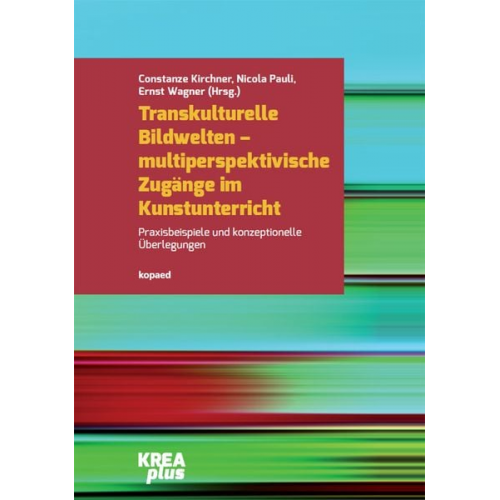 Constanze Kirchner, Nicola Pauli, Ernst Wagner (Hrsg.)

Transkulturelle Bildwelten – multiperspektivische Zugänge im Kunstunterricht

Praxisbeispiele und konzeptionelle Überlegungen

kopaed

KREA plus